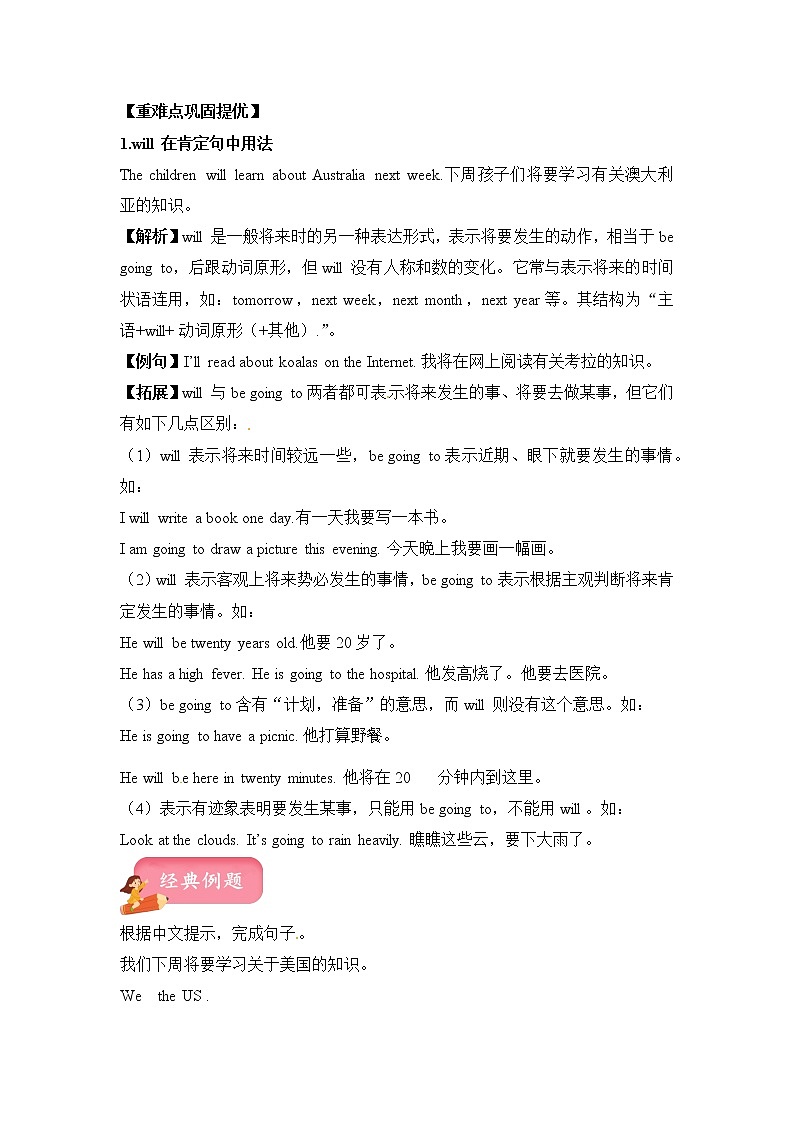 【重难点巩固提优】

1.will 在肯定句中用法

The children will learn about Australia next week.下周孩子们将要学习有关澳大利亚的知识。

【解析】will 是一般将来时的另一种表达形式，表示将要发生的动作，相当于 be going to，后跟动词原形，但 will 没有人称和数的变化。它常与表示将来的时间状语连用，如：tomorrow，next week，next month，next year 等。其结构为“主语+will+ 动词原形（+其他）.”。

【例句】I'll read about koalas on the Internet. 我将在网上阅读有关考拉的知识。

【拓展】will 与 be going to 两者都可表示将来发生的事、将要去做某事，但它们有如下几点区别：.

（1）will 表示将来时间较远一些，be going to 表示近期、眼下就要发生的事情。如：

I will write a book one day.有一天我要写一本书。

I am going to draw a picture this evening. 今天晚上我要画一幅画。

（2）will 表示客观上将来势必发生的事情，be going to 表示根据主观判断将来肯定发生的事情。如：

He will be twenty years old.他要 20 岁了。

He has a high fever. He is going to the hospital. 他发高烧了。他要去医院。

（3）be going to 含有“计划，准备”的意思，而 will 则没有这个意思。如：

He is going to have a picnic. 他打算野餐。

He will be here in twenty minutes. 他将在 20 分钟内到这里。

（4）表示有迹象表明要发生某事，只能用 be going to，不能用 will 。如：

Look at the clouds. It's going to rain heavily. 瞧瞧这些云，要下大雨了。

经典例题

根据中文提示，完成句子.。

我们下周将要学习关于美国的知识。

We the US .